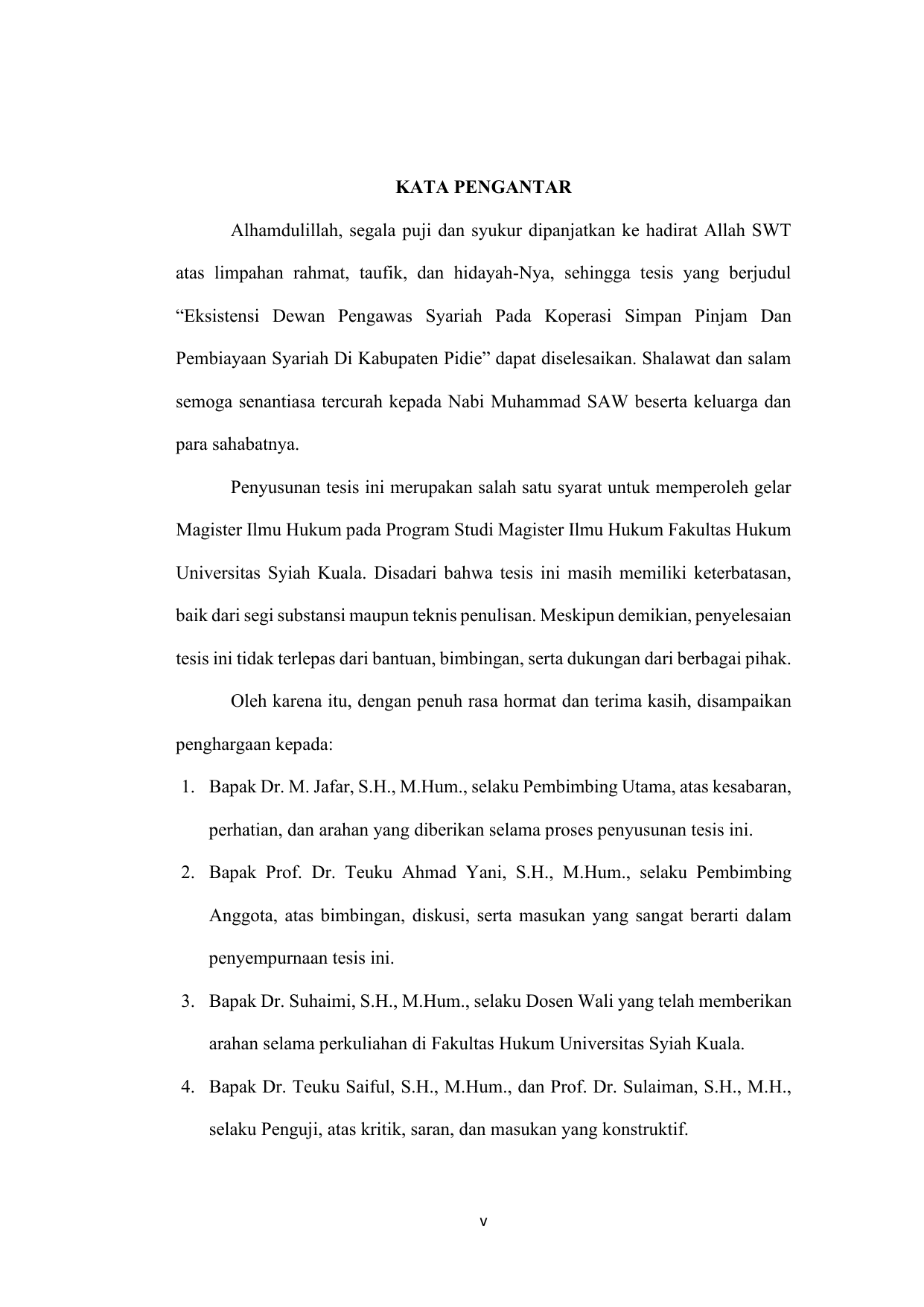 KATA PENGANTAR

Alhamdulillah, segala puji dan syukur dipanjatkan ke hadirat Allah SWT atas limpahan rahmat, taufik, dan hidayah-Nya, sehingga tesis yang berjudul “Eksistensi Dewan Pengawas Syariah Pada Koperasi Simpan Pinjam Dan Pembiayaan Syariah Di Kabupaten Pidie” dapat diselesaikan. Shalawat dan salam semoga senantiasa tercurah kepada Nabi Muhammad SAW beserta keluarga dan para sahabatnya.

Penyusunan tesis ini merupakan salah satu syarat untuk memperoleh gelar Magister Ilmu Hukum pada Program Studi Magister Ilmu Hukum Fakultas Hukum Universitas Syiah Kuala. Disadari bahwa tesis ini masih memiliki keterbatasan, baik dari segi substansi maupun teknis penulisan. Meskipun demikian, penyelesaian tesis ini tidak terlepas dari bantuan, bimbingan, serta dukungan dari berbagai pihak.

Oleh karena itu, dengan penuh rasa hormat dan terima kasih, disampaikan penghargaan kepada:

1. Bapak Dr. M. Jafar, S.H., M.Hum., selaku Pembimbing Utama, atas kesabaran, perhatian, dan arahan yang diberikan selama proses penyusunan tesis ini.
2. Bapak Prof. Dr. Teuku Ahmad Yani, S.H., M.Hum., selaku Pembimbing Anggota, atas bimbingan, diskusi, serta masukan yang sangat berarti dalam penyempurnaan tesis ini.
3. Bapak Dr. Suhaimi, S.H., M.Hum., selaku Dosen Wali yang telah memberikan arahan selama perkuliahan di Fakultas Hukum Universitas Syiah Kuala.
4. Bapak Dr. Teuku Saiful, S.H., M.Hum., dan Prof. Dr. Sulaiman, S.H., M.H., selaku Penguji, atas kritik, saran, dan masukan yang konstruktif.

v